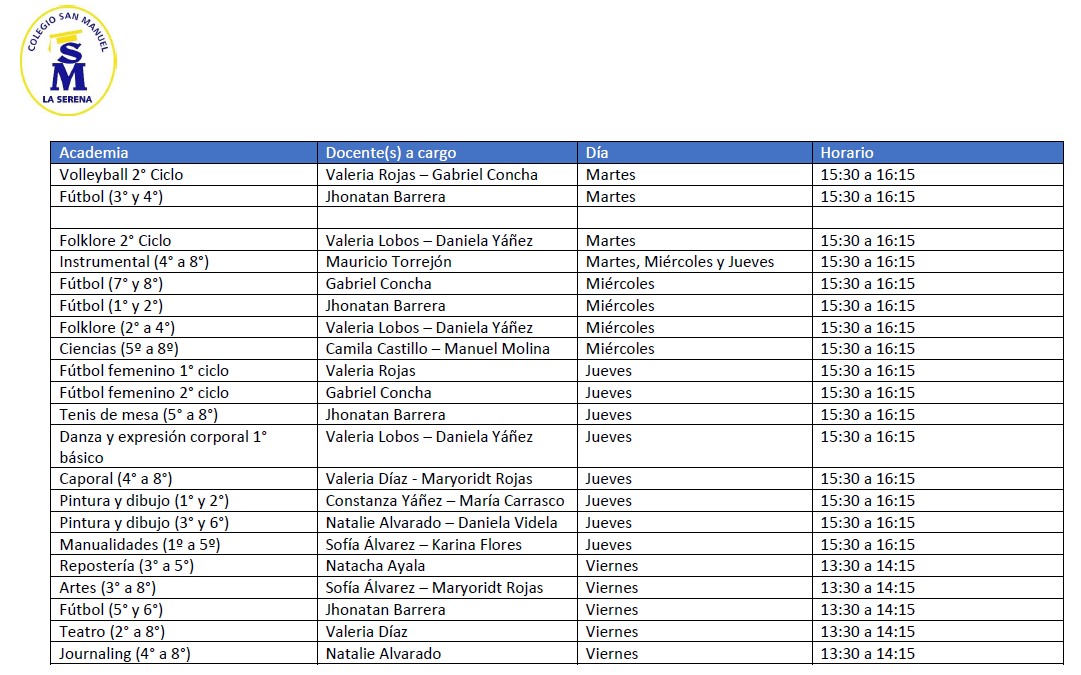 COLEGIO SAN MANUEL
SM
LA SERENA

| Academia | Docente(s) a cargo | Día | Horario |
|---|---|---|---|
| Volleyball 2° Ciclo | Valeria Rojas – Gabriel Concha | Martes | 15:30 a 16:15 |
| Fútbol (3° y 4°) | Jhonatan Barrera | Martes | 15:30 a 16:15 |
| | | | |
| Folklore 2° Ciclo | Valeria Lobos – Daniela Yáñez | Martes | 15:30 a 16:15 |
| Instrumental (4° a 8°) | Mauricio Torrejón | Martes, Miércoles y Jueves | 15:30 a 16:15 |
| Fútbol (7° y 8°) | Gabriel Concha | Miércoles | 15:30 a 16:15 |
| Fútbol (1° y 2°) | Jhonatan Barrera | Miércoles | 15:30 a 16:15 |
| Folklore (2° a 4°) | Valeria Lobos – Daniela Yáñez | Miércoles | 15:30 a 16:15 |
| Ciencias (5º a 8º) | Camila Castillo – Manuel Molina | Miércoles | 15:30 a 16:15 |
| Fútbol femenino 1° ciclo | Valeria Rojas | Jueves | 15:30 a 16:15 |
| Fútbol femenino 2° ciclo | Gabriel Concha | Jueves | 15:30 a 16:15 |
| Tenis de mesa (5° a 8°) | Jhonatan Barrera | Jueves | 15:30 a 16:15 |
| Danza y expresión corporal 1° básico | Valeria Lobos – Daniela Yáñez | Jueves | 15:30 a 16:15 |
| Caporal (4° a 8°) | Valeria Díaz - Maryoridt Rojas | Jueves | 15:30 a 16:15 |
| Pintura y dibujo (1° y 2°) | Constanza Yáñez – María Carrasco | Jueves | 15:30 a 16:15 |
| Pintura y dibujo (3° y 6°) | Natalie Alvarado – Daniela Videla | Jueves | 15:30 a 16:15 |
| Manualidades (1º a 5º) | Sofía Álvarez – Karina Flores | Jueves | 15:30 a 16:15 |
| Repostería (3° a 5°) | Natacha Ayala | Viernes | 13:30 a 14:15 |
| Artes (3° a 8°) | Sofía Álvarez – Maryoridt Rojas | Viernes | 13:30 a 14:15 |
| Fútbol (5° y 6°) | Jhonatan Barrera | Viernes | 13:30 a 14:15 |
| Teatro (2° a 8°) | Valeria Díaz | Viernes | 13:30 a 14:15 |
| Journaling (4° a 8°) | Natalie Alvarado | Viernes | 13:30 a 14:15 |